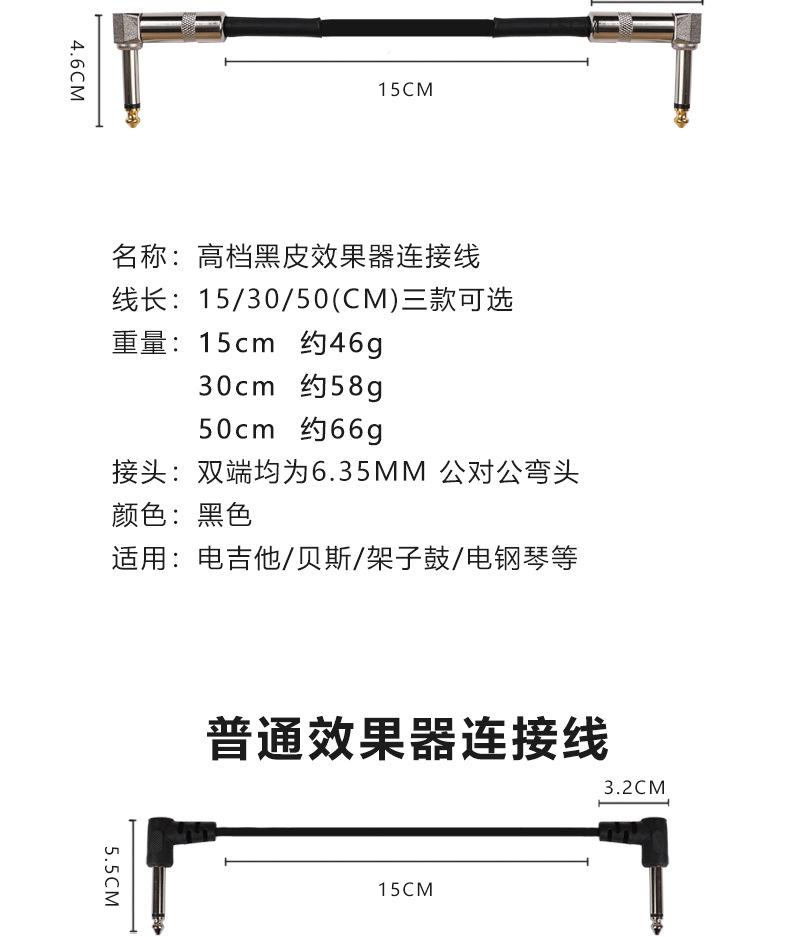 4.6CM

15CM

名称：高档黑皮效果器连接线

线长：15/30/50(CM)三款可选

重量：15cm 约46g
30cm 约58g
50cm 约66g

接头：双端均为6.35MM 公对公弯头

颜色：黑色

适用：电吉他/贝斯/架子鼓/电钢琴等

普通效果器连接线

3.2CM

5.5CM

15CM